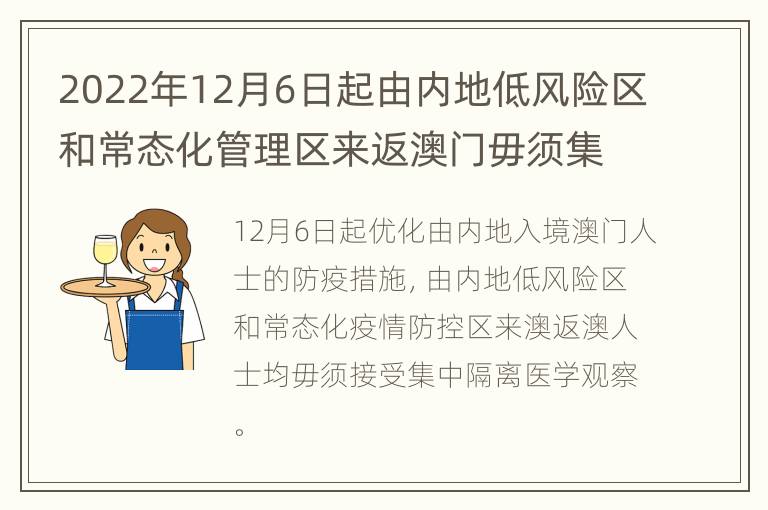 2022年12月6日起由内地低风险区和常态化管理区来返澳门毋须集

12月6日起优化由内地入境澳门人士的防疫措施, 由内地低风险区和常态化疫情防控区来澳返澳人士均毋须接受集中隔离医学观察。